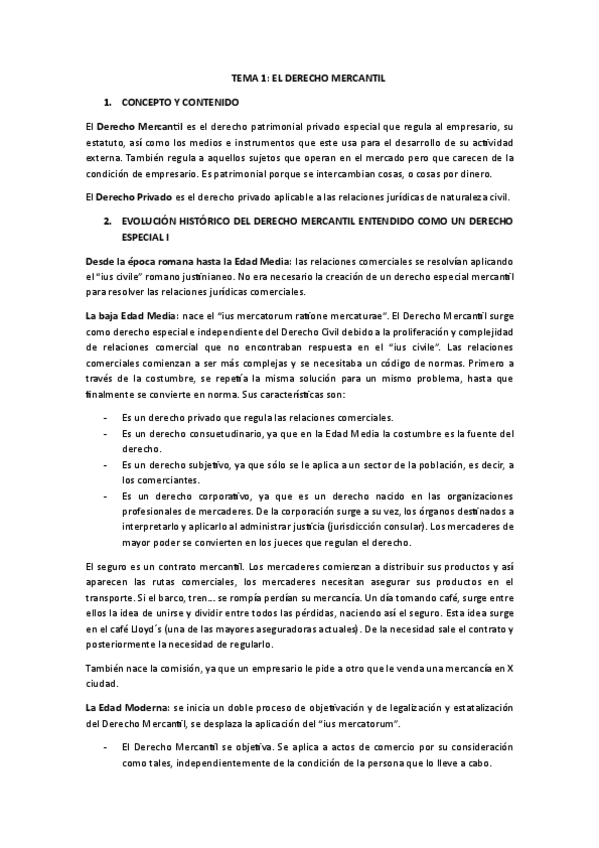 TEMA 1: EL DERECHO MERCANTIL

1. CONCEPTO Y CONTENIDO

El Derecho Mercantil es el derecho patrimonial privado especial que regula al empresario, su estatuto, así como los medios e instrumentos que este usa para el desarrollo de su actividad externa. También regula a aquellos sujetos que operan en el mercado pero que carecen de la condición de empresario. Es patrimonial porque se intercambian cosas, o cosas por dinero.

El Derecho Privado es el derecho privado aplicable a las relaciones jurídicas de naturaleza civil.

2. EVOLUCIÓN HISTÓRICO DEL DERECHO MERCANTIL ENTENDIDO COMO UN DERECHO ESPECIAL I

Desde la época romana hasta la Edad Media: las relaciones comerciales se resolvían aplicando el "ius civile" romano justinianeo. No era necesario la creación de un derecho especial mercantil para resolver las relaciones jurídicas comerciales.

La baja Edad Media: nace el "ius mercatorum ratione mercaturae". El Derecho Mercantil surge como derecho especial e independiente del Derecho Civil debido a la proliferación y complejidad de relaciones comercial que no encontraban respuesta en el "ius civile". Las relaciones comerciales comienzan a ser más complejas y se necesitaba un código de normas. Primero a través de la costumbre, se repetía la misma solución para un mismo problema, hasta que finalmente se convierte en norma. Sus características son:

- Es un derecho privado que regula las relaciones comerciales.
- Es un derecho consuetudinario, ya que en la Edad Media la costumbre es la fuente del derecho.
- Es un derecho subjetivo, ya que sólo se le aplica a un sector de la población, es decir, a los comerciantes.
- Es un derecho corporativo, ya que es un derecho nacido en las organizaciones profesionales de mercaderes. De la corporación surge a su vez, los órganos destinados a interpretarlo y aplicarlo al administrar justicia (jurisdicción consular). Los mercaderes de mayor poder se convierten en los jueces que regulan el derecho.

El seguro es un contrato mercantil. Los mercaderes comienzan a distribuir sus productos y así aparecen las rutas comerciales, los mercaderes necesitan asegurar sus productos en el transporte. Si el barco, tren… se rompía perdían su mercancía. Un día tomando café, surge entre ellos la idea de unirse y dividir entre todos las pérdidas, naciendo así el seguro. Esta idea surge en el café Lloyd´s (una de las mayores aseguradoras actuales). De la necesidad sale el contrato y posteriormente la necesidad de regularlo.

También nace la comisión, ya que un empresario le pide a otro que le venda una mercancía en X ciudad.

La Edad Moderna: se inicia un doble proceso de objetivación y de legalización y estatalización del Derecho Mercantil, se desplaza la aplicación del "ius mercatorum".

- El Derecho Mercantil se objetiva. Se aplica a actos de comercio por su consideración como tales, independientemente de la condición de la persona que lo lleve a cabo.